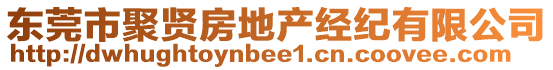 东莞市聚贤房地产经纪有限公司
http://dwhughtoynbee1.cn.coovee.com